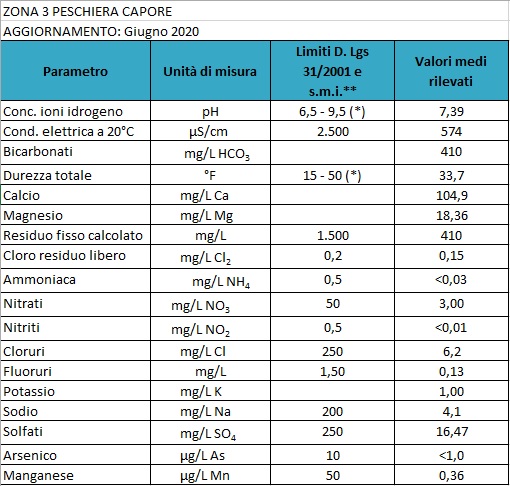 ZONA 3 PESCHIERA CAPORE

AGGIORNAMENTO: Giugno 2020

| Parametro | Unità di misura | Limiti D. Lgs 31/2001 e s.m.i.** | Valori medi rilevati |
|---|---|---|---|
| Conc. ioni idrogeno | pH | 6,5 - 9,5 (*) | 7,39 |
| Cond. elettrica a 20°C | µS/cm | 2.500 | 574 |
| Bicarbonati | mg/L $HCO_3$ | | 410 |
| Durezza totale | °F | 15 - 50 (*) | 33,7 |
| Calcio | mg/L Ca | | 104,9 |
| Magnesio | mg/L Mg | | 18,36 |
| Residuo fisso calcolato | mg/L | 1.500 | 410 |
| Cloro residuo libero | mg/L $Cl_2$ | 0,2 | 0,15 |
| Ammoniaca | mg/L $NH_4$ | 0,5 | <0,03 |
| Nitrati | mg/L $NO_3$ | 50 | 3,00 |
| Nitriti | mg/L $NO_2$ | 0,5 | <0,01 |
| Cloruri | mg/L Cl | 250 | 6,2 |
| Fluoruri | mg/L | 1,50 | 0,13 |
| Potassio | mg/L K | | 1,00 |
| Sodio | mg/L Na | 200 | 4,1 |
| Solfati | mg/L $SO_4$ | 250 | 16,47 |
| Arsenico | µg/L As | 10 | <1,0 |
| Manganese | µg/L Mn | 50 | 0,36 |